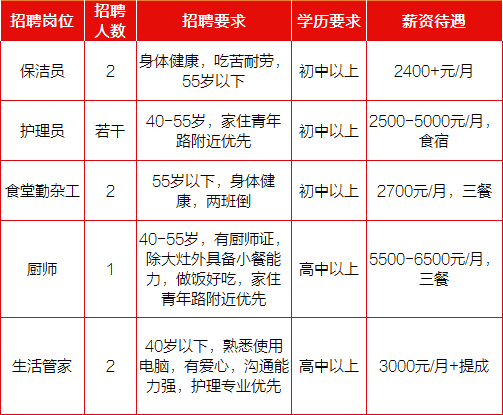 | 招聘岗位 | 招聘人数 | 招聘要求 | 学历要求 | 薪资待遇 |
|---|---|---|---|---|
| 保洁员 | 2 | 身体健康，吃苦耐劳，55岁以下 | 初中以上 | 2400+元/月 |
| 护理员 | 若干 | 40-55岁，家住青年路附近优先 | 初中以上 | 2500-5000元/月，食宿 |
| 食堂勤杂工 | 2 | 55岁以下，身体健康，两班倒 | 初中以上 | 2700元/月，三餐 |
| 厨师 | 1 | 40-55岁，有厨师证，除大灶外具备小餐能力，做饭好吃，家住青年路附近优先 | 高中以上 | 5500-6500元/月，三餐 |
| 生活管家 | 2 | 40岁以下，熟悉使用电脑，有爱心，沟通能力强，护理专业优先 | 高中以上 | 3000元/月+提成 |